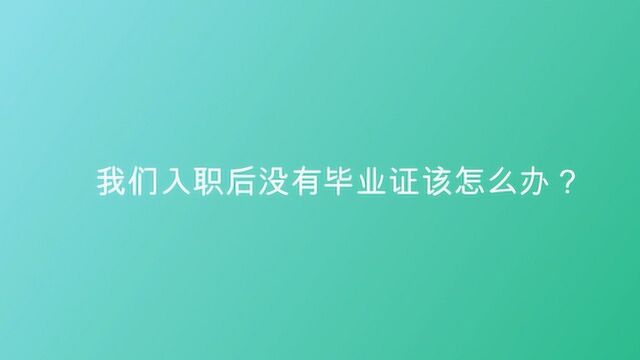 我们入职后没有毕业证该怎么办？